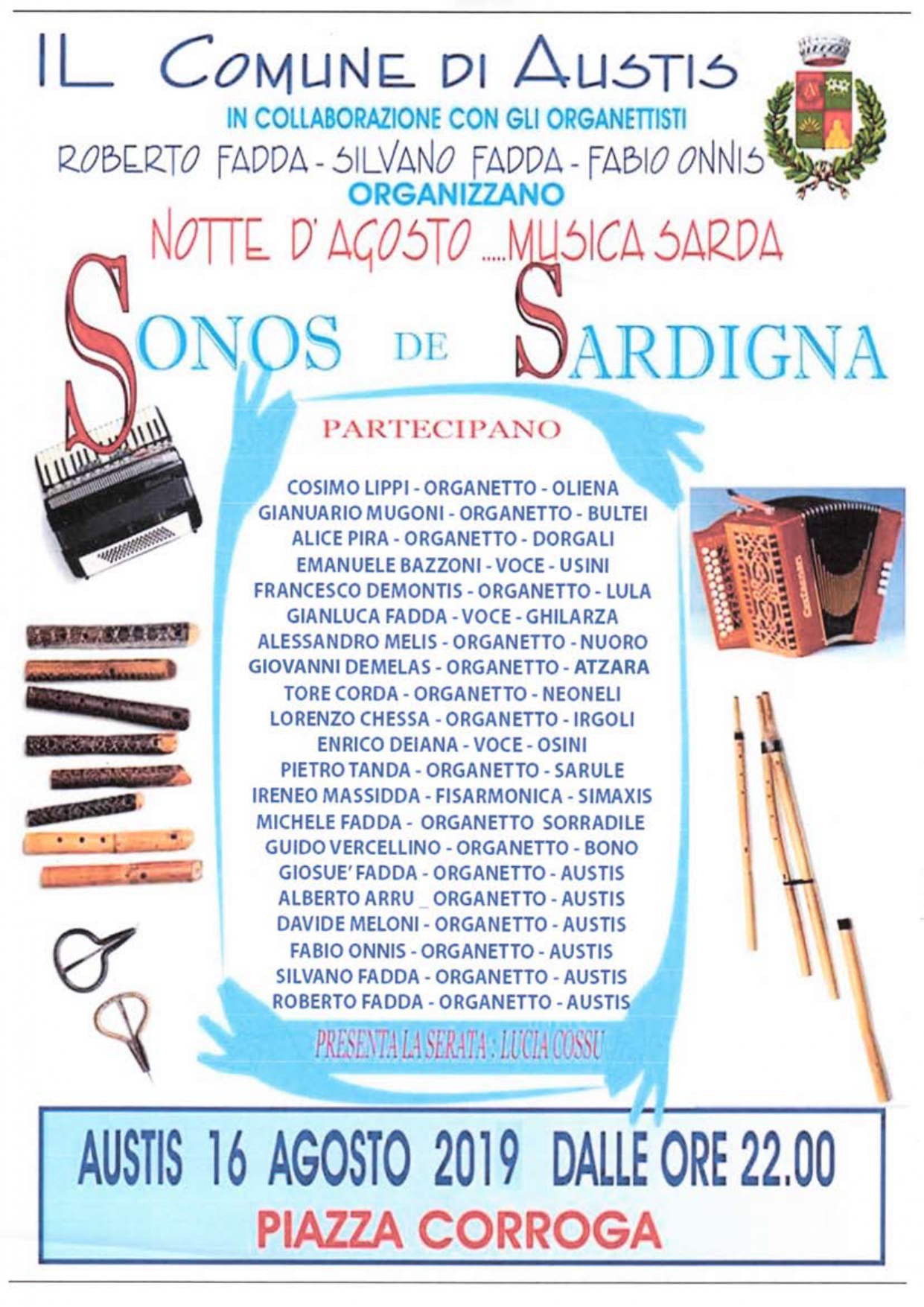 IL COMUNE DI AUSTIS

IN COLLABORAZIONE CON GLI ORGANETTISTI

ROBERTO FADDA - SILVANO FADDA - FABIO ONNIS

ORGANIZZANO

NOTTE D'AGOSTO .....MUSICA SARDA

SONOS DE SARDIGNA

PARTECIPANO

COSIMO LIPPI - ORGANETTO - OLIENA
GIANUARIO MUGONI - ORGANETTO - BULTEI
ALICE PIRA - ORGANETTO - DORGALI
EMANUELE BAZZONI - VOCE - USINI
FRANCESCO DEMONTIS - ORGANETTO - LULA
GIANLUCA FADDA - VOCE - GHILARZA
ALESSANDRO MELIS - ORGANETTO - NUORO
GIOVANNI DEMELAS - ORGANETTO - ATZARA
TORE CORDA - ORGANETTO - NEONELI
LORENZO CHESSA - ORGANETTO - IRGOLI
ENRICO DEIANA - VOCE - OSINI
PIETRO TANDA - ORGANETTO - SARULE
IRENEO MASSIDDA - FISARMONICA - SIMAXIS
MICHELE FADDA - ORGANETTO SORRADILE
GUIDO VERCELLINO - ORGANETTO - BONO
GIOSUE' FADDA - ORGANETTO - AUSTIS
ALBERTO ARRU _ ORGANETTO - AUSTIS
DAVIDE MELONI - ORGANETTO - AUSTIS
FABIO ONNIS - ORGANETTO - AUSTIS
SILVANO FADDA - ORGANETTO - AUSTIS
ROBERTO FADDA - ORGANETTO - AUSTIS

PRESENTA LA SERATA : LUCIA COSSU

AUSTIS 16 AGOSTO 2019 DALLE ORE 22.00
PIAZZA CORROGA